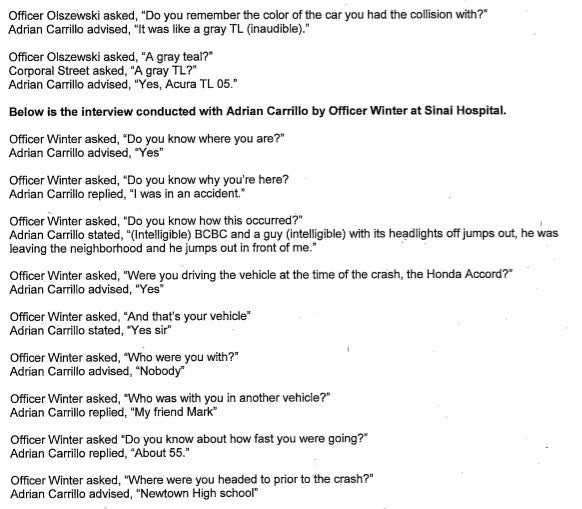 Officer Olszewski asked, "Do you remember the color of the car you had the collision with?"
Adrian Carrillo advised, "It was like a gray TL (inaudible)."

Officer Olszewski asked, "A gray teal?"
Corporal Street asked, "A gray TL?"
Adrian Carrillo advised, "Yes, Acura TL 05."

Below is the interview conducted with Adrian Carrillo by Officer Winter at Sinai Hospital.

Officer Winter asked, "Do you know where you are?"
Adrian Carrillo advised, "Yes"

Officer Winter asked, "Do you know why you're here?
Adrian Carrillo replied, "I was in an accident."

Officer Winter asked, "Do you know how this occurred?"
Adrian Carrillo stated, "(Intelligible) BCBC and a guy (intelligible) with its headlights off jumps out, he was leaving the neighborhood and he jumps out in front of me."

Officer Winter asked, "Were you driving the vehicle at the time of the crash, the Honda Accord?"
Adrian Carrillo advised, "Yes"

Officer Winter asked, "And that's your vehicle"
Adrian Carrillo stated, "Yes sir"

Officer Winter asked, "Who were you with?"
Adrian Carrillo advised, "Nobody"

Officer Winter asked, "Who was with you in another vehicle?"
Adrian Carrillo replied, "My friend Mark"

Officer Winter asked "Do you know about how fast you were going?"
Adrian Carrillo replied, "About 55."

Officer Winter asked, "Where were you headed to prior to the crash?"
Adrian Carrillo advised, "Newtown High school"